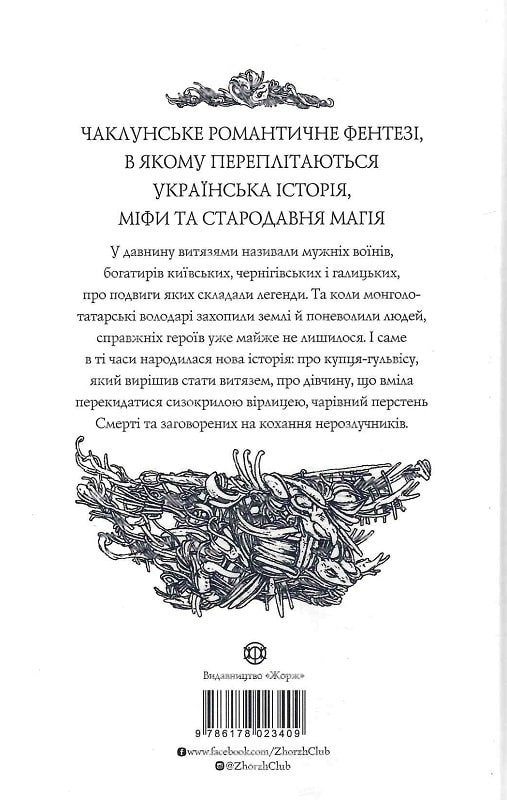 ЧАКЛУНСЬКЕ РОМАНТИЧНЕ ФЕНТЕЗІ, В ЯКОМУ ПЕРЕПЛІТАЮТЬСЯ УКРАЇНСЬКА ІСТОРІЯ, МІФИ ТА СТАРОДАВНЯ МАГІЯ

У давнину витязями називали мужніх воїнів, богатирів київських, чернігівських і галицьких, про подвиги яких складали легенди. Та коли монголо-татарські володарі захопили землі й поневолили людей, справжніх героїв уже майже не лишилося. І саме в ті часи народилася нова історія: про купця-гульвісу, який вирішив стати витязем, про дівчину, що вміла перекидатися сизокрилою вірлицею, чарівний перстень Смерті та заговорених на кохання нерозлучників.

Видавництво «Жорж»

9 786178 023409

www.facebook.com/ZhorzhClub
@ZhorzhClub